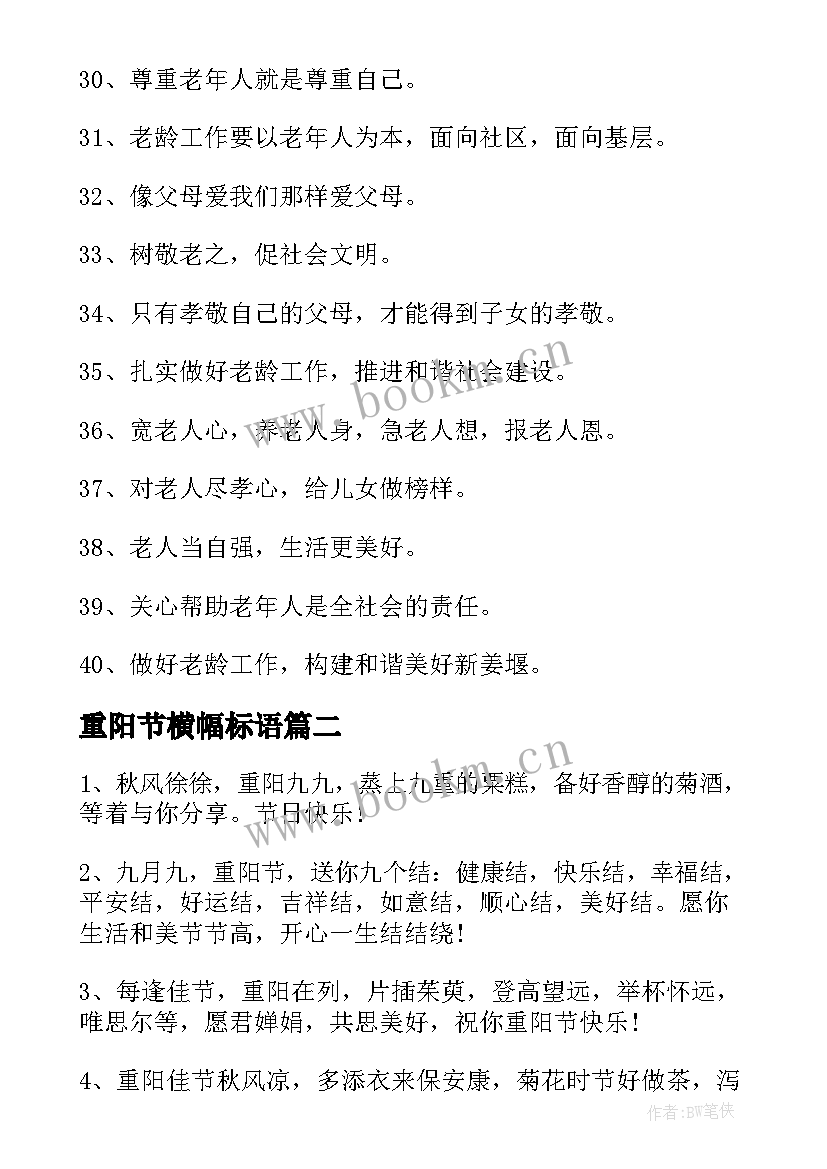 30、尊重老年人就是尊重自己。

31、老龄工作要以老年人为本，面向社区，面向基层。

32、像父母爱我们那样爱父母。

33、树敬老之，促社会文明。

34、只有孝敬自己的父母，才能得到子女的孝敬。

35、扎实做好老龄工作，推进和谐社会建设。

36、宽老人心，养老人身，急老人想，报老人恩。

37、对老人尽孝心，给儿女做榜样。

38、老人当自强，生活更美好。

39、关心帮助老年人是全社会的责任。

40、做好老龄工作，构建和谐美好新姜堰。

重阳节横幅标语篇二

1、秋风徐徐，重阳九九，蒸上九重的栗糕，备好香醇的菊酒，等着与你分享。节日快乐！

2、九月九，重阳节，送你九个结：健康结，快乐结，幸福结，平安结，好运结，吉祥结，如意结，顺心结，美好结。愿你生活和美节节高，开心一生结结绕！

3、每逢佳节，重阳在列，片插茱萸，登高望远，举杯怀远，唯思尔等，愿君婵娟，共思美好，祝你重阳节快乐！

4、重阳佳节秋风凉，多添衣来保安康，菊花时节好做茶，泻

www.bookm.cn

www.bookm.cn

作者:BW笔侠